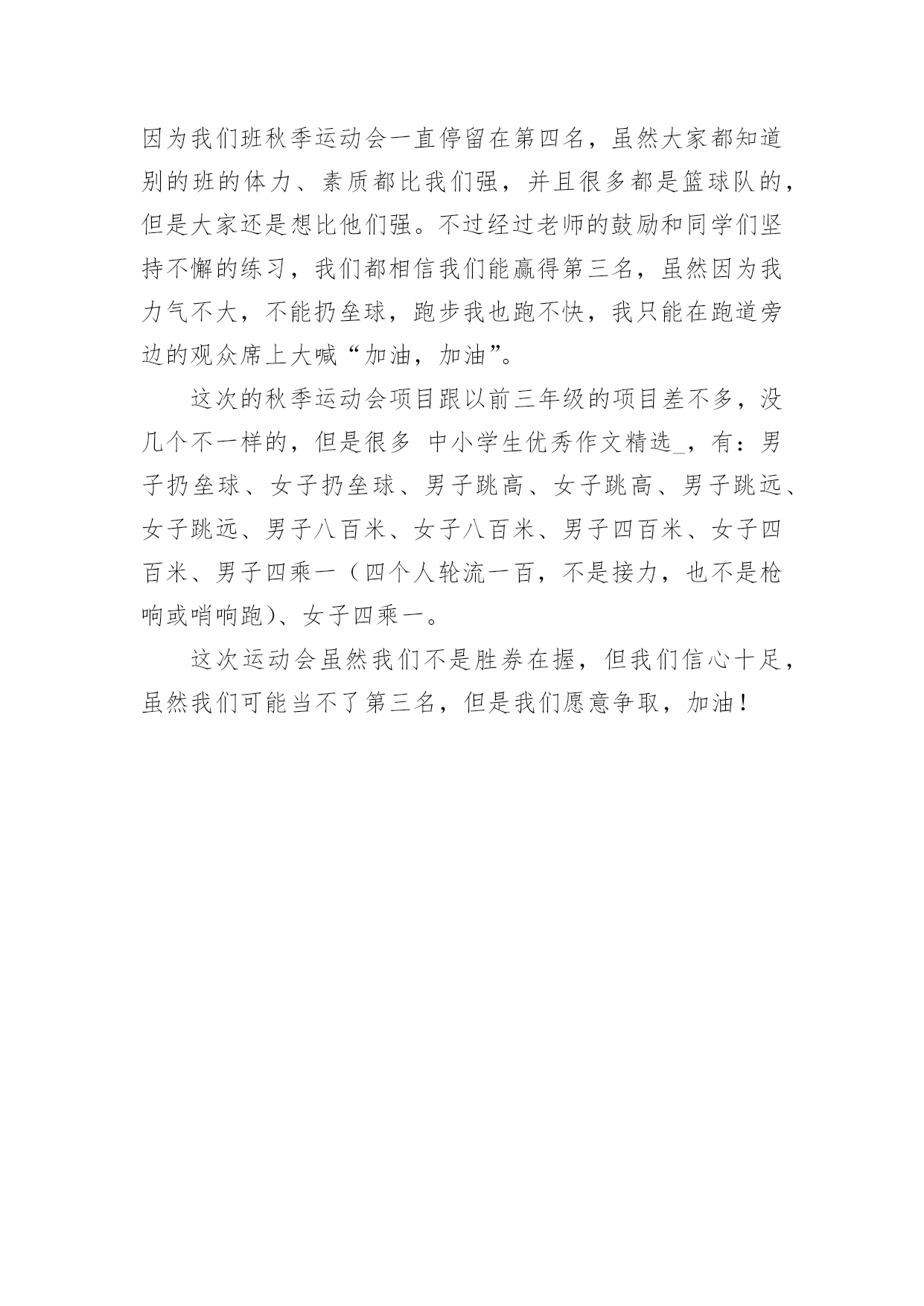 因为我们班秋季运动会一直停留在第四名，虽然大家都知道别的班的体力、素质都比我们强，并且很多都是篮球队的，但是大家还是想比他们强。不过经过老师的鼓励和同学们坚持不懈的练习，我们都相信我们能赢得第三名，虽然因为我力气不大，不能扔垒球，跑步我也跑不快，我只能在跑道旁边的观众席上大喊“加油，加油”。

这次的秋季运动会项目跟以前三年级的项目差不多，没几个不一样的，但是很多 中小学生优秀作文精选_，有：男子扔垒球、女子扔垒球、男子跳高、女子跳高、男子跳远、女子跳远、男子八百米、女子八百米、男子四百米、女子四百米、男子四乘一（四个人轮流一百，不是接力，也不是枪响或哨响跑）、女子四乘一。

这次运动会虽然我们不是胜券在握，但我们信心十足，虽然我们可能当不了第三名，但是我们愿意争取，加油！